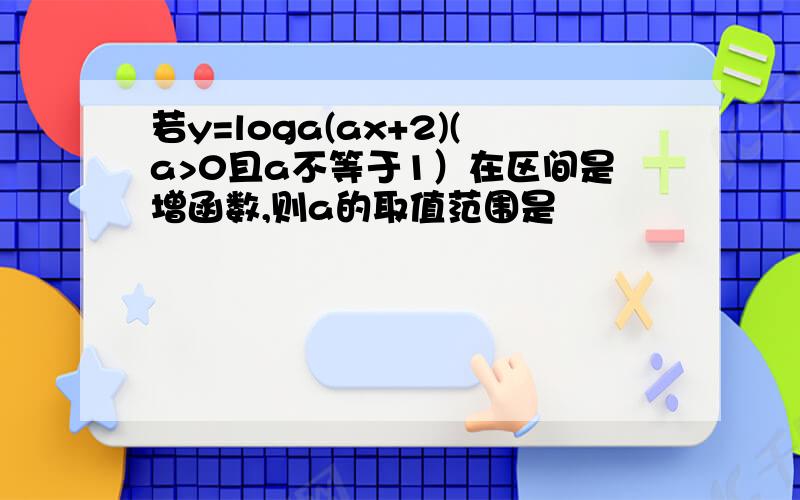 若y=loga(ax+2)(a>0且a不等于1）在区间是增函数,则a的取值范围是